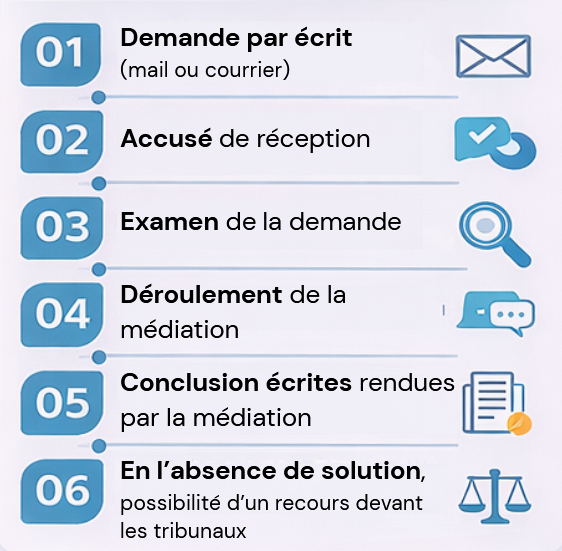 01 Demande par écrit (mail ou courrier)

02 Accusé de réception

03 Examen de la demande

04 Déroulement de la médiation

05 Conclusion écrites rendues par la médiation

06 En l'absence de solution, possibilité d'un recours devant les tribunaux